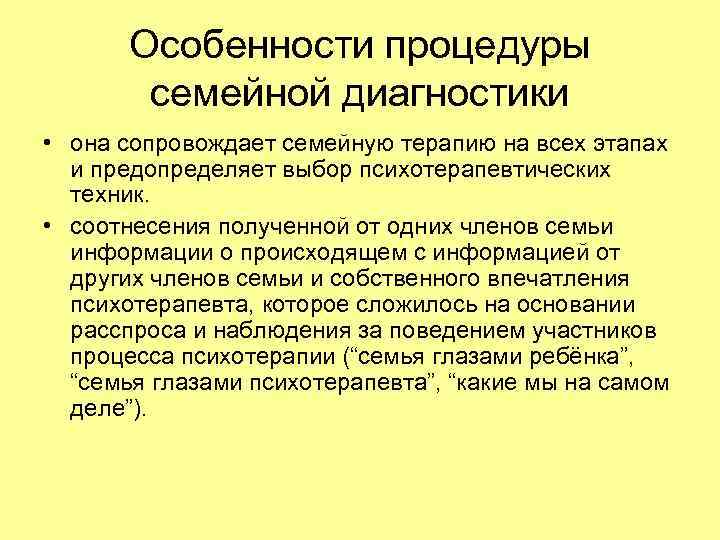 Особенности процедуры семейной диагностики

• она сопровождает семейную терапию на всех этапах и предопределяет выбор психотерапевтических техник.

• соотнесения полученной от одних членов семьи информации о происходящем с информацией от других членов семьи и собственного впечатления психотерапевта, которое сложилось на основании расспроса и наблюдения за поведением участников процесса психотерапии (“семья глазами ребёнка”, “семья глазами психотерапевта”, “какие мы на самом деле”).